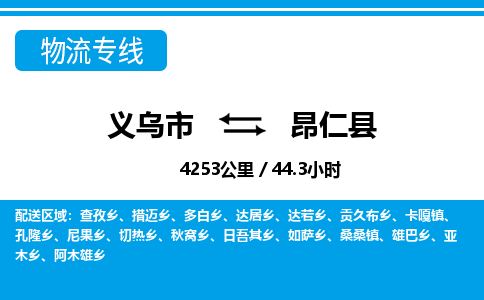 物流专线

义乌市 昂仁县

4253公里 / 44.3小时

配送区域：查孜乡、措迈乡、多白乡、达居乡、达若乡、贡久布乡、卡嘎镇、孔隆乡、尼果乡、切热乡、秋窝乡、日吾其乡、如萨乡、桑桑镇、雄巴乡、亚木乡、阿木雄乡